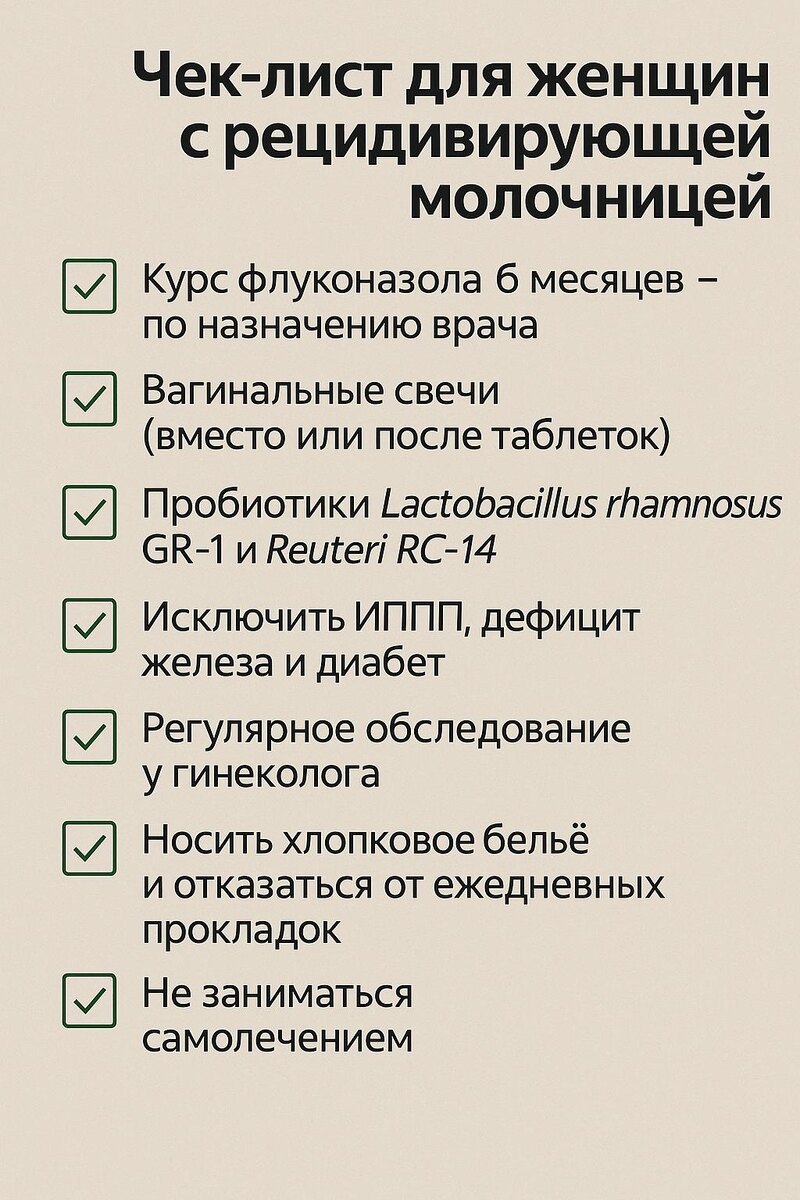 Чек-лист для женщин с рецидивирующей молочницей

Курс флуконазола 6 месяцев – по назначению врача

Вагинальные свечи (вместо или после таблеток)

Пробиотики Lactobacillus rhamnosus GR-1 и Reuteri RC-14

Исключить ИППП, дефицит железа и диабет

Регулярное обследование у гинеколога

Носить хлопковое бельё и отказаться от ежедневных прокладок

Не заниматься самолечением